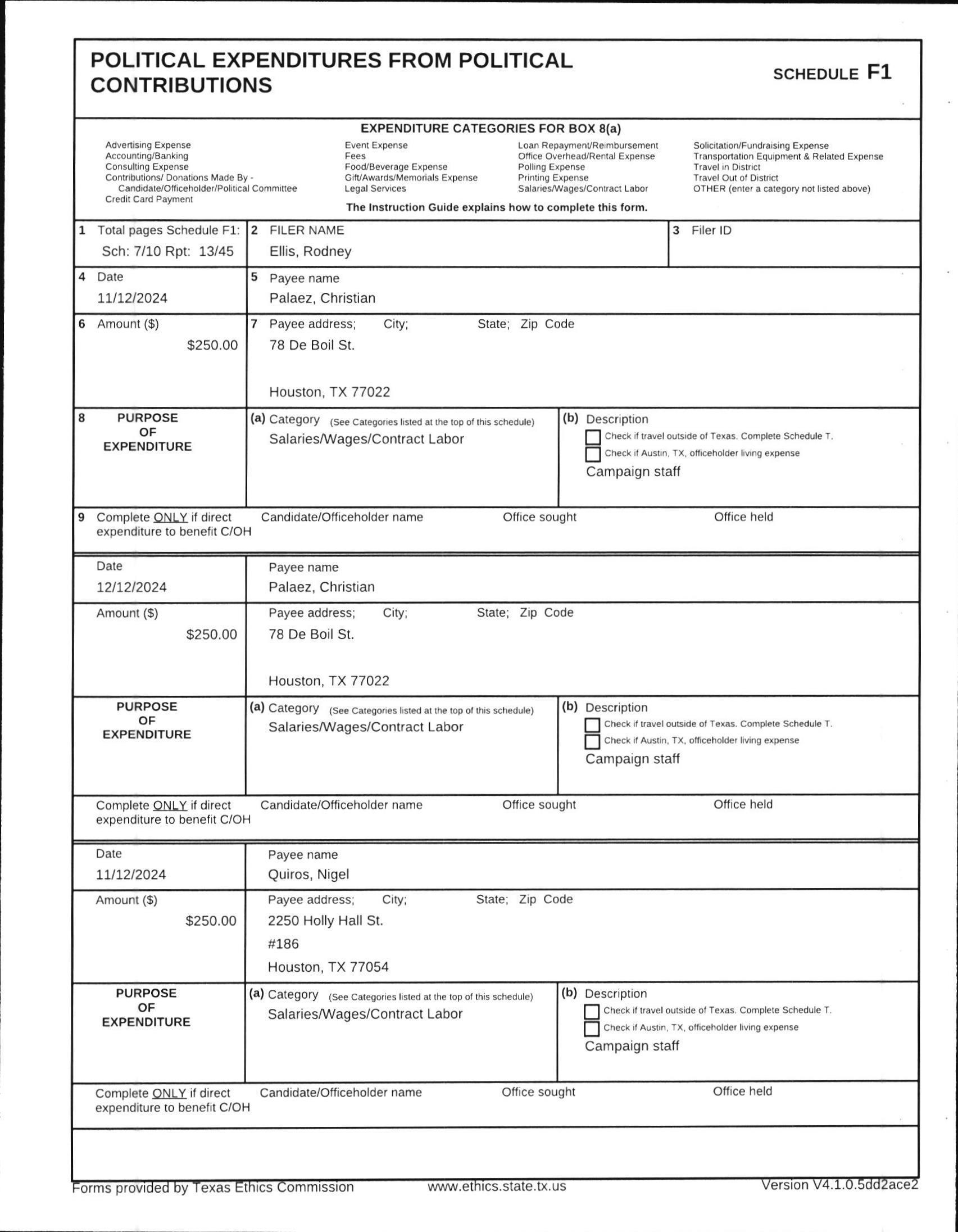 POLITICAL EXPENDITURES FROM POLITICAL CONTRIBUTIONS

SCHEDULE F1

EXPENDITURE CATEGORIES FOR BOX 8(a)

Advertising Expense
Accounting/Banking
Consulting Expense
Contributions/ Donations Made By - Candidate/Officeholder/Political Committee
Credit Card Payment

Event Expense
Fees
Food/Beverage Expense
Gift/Awards/Memorials Expense
Legal Services

Loan Repayment/Reimbursement
Office Overhead/Rental Expense
Polling Expense
Printing Expense
Salaries/Wages/Contract Labor

Solicitation/Fundraising Expense
Transportation Equipment & Related Expense
Travel in District
Travel Out of District
OTHER (enter a category not listed above)

The Instruction Guide explains how to complete this form.

1 Total pages Schedule F1: Sch: 7/10 Rpt: 13/45

2 FILER NAME
Ellis, Rodney

3 Filer ID

4 Date
11/12/2024

5 Payee name
Palaez, Christian

6 Amount ($)
$250.00

7 Payee address; City; State; Zip Code
78 De Boil St.

Houston, TX 77022

8 PURPOSE OF EXPENDITURE

(a) Category (See Categories listed at the top of this schedule)
Salaries/Wages/Contract Labor

(b) Description
Check if travel outside of Texas. Complete Schedule T.
Check if Austin, TX, officeholder living expense
Campaign staff

9 Complete ONLY if direct expenditure to benefit C/OH
Candidate/Officeholder name
Office sought
Office held

Date
12/12/2024

Payee name
Palaez, Christian

Amount ($)
$250.00

Payee address; City; State; Zip Code
78 De Boil St.

Houston, TX 77022

PURPOSE OF EXPENDITURE

(a) Category (See Categories listed at the top of this schedule)
Salaries/Wages/Contract Labor

(b) Description
Check if travel outside of Texas. Complete Schedule T.
Check if Austin, TX, officeholder living expense
Campaign staff

Complete ONLY if direct expenditure to benefit C/OH
Candidate/Officeholder name
Office sought
Office held

Date
11/12/2024

Payee name
Quiros, Nigel

Amount ($)
$250.00

Payee address; City; State; Zip Code
2250 Holly Hall St.
#186
Houston, TX 77054

PURPOSE OF EXPENDITURE

(a) Category (See Categories listed at the top of this schedule)
Salaries/Wages/Contract Labor

(b) Description
Check if travel outside of Texas. Complete Schedule T.
Check if Austin, TX, officeholder living expense
Campaign staff

Complete ONLY if direct expenditure to benefit C/OH
Candidate/Officeholder name
Office sought
Office held

Forms provided by Texas Ethics Commission www.ethics.state.tx.us Version V4.1.0.5dd2ace2